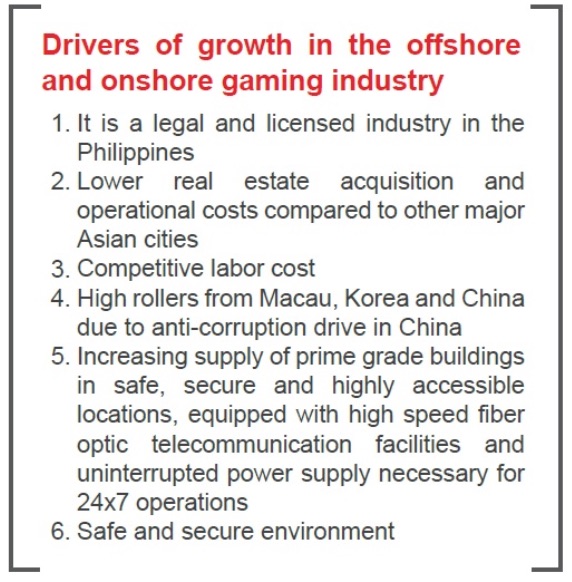 Drivers of growth in the offshore and onshore gaming industry

1. It is a legal and licensed industry in the Philippines
2. Lower real estate acquisition and operational costs compared to other major Asian cities
3. Competitive labor cost
4. High rollers from Macau, Korea and China due to anti-corruption drive in China
5. Increasing supply of prime grade buildings in safe, secure and highly accessible locations, equipped with high speed fiber optic telecommunication facilities and uninterrupted power supply necessary for 24x7 operations
6. Safe and secure environment